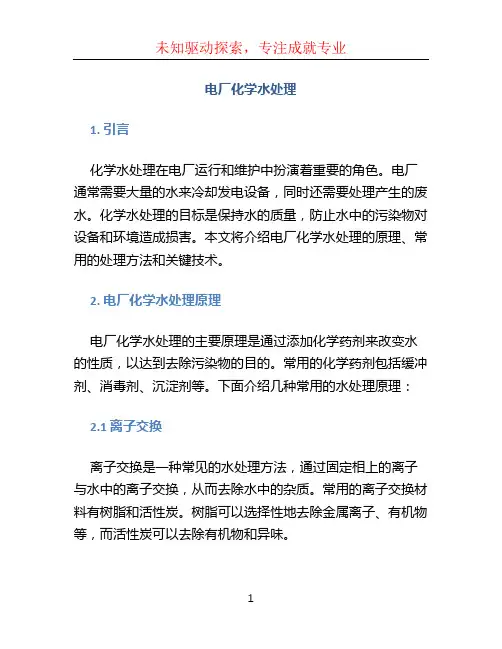 未知驱动探索，专注成就专业

电厂化学水处理

1. 引言

化学水处理在电厂运行和维护中扮演着重要的角色。电厂通常需要大量的水来冷却发电设备，同时还需要处理产生的废水。化学水处理的目标是保持水的质量，防止水中的污染物对设备和环境造成损害。本文将介绍电厂化学水处理的原理、常用的处理方法和关键技术。

2. 电厂化学水处理原理

电厂化学水处理的主要原理是通过添加化学药剂来改变水的性质，以达到去除污染物的目的。常用的化学药剂包括缓冲剂、消毒剂、沉淀剂等。下面介绍几种常用的水处理原理：

2.1 离子交换

离子交换是一种常见的水处理方法，通过固定相上的离子与水中的离子交换，从而去除水中的杂质。常用的离子交换材料有树脂和活性炭。树脂可以选择性地去除金属离子、有机物等，而活性炭可以去除有机物和异味。

1